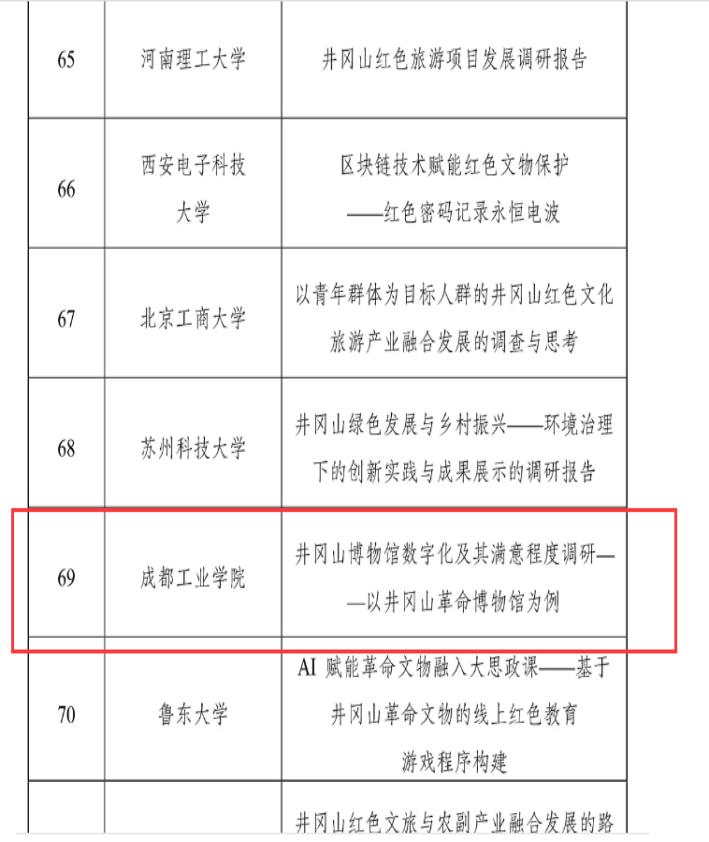 | 65 | 河南理工大学 | 井冈山红色旅游项目发展调研报告 |
|---|---|---|
| 66 | 西安电子科技大学 | 区块链技术赋能红色文物保护——红色密码记录永恒电波 |
| 67 | 北京工商大学 | 以青年群体为目标人群的井冈山红色文化旅游产业融合发展的调查与思考 |
| 68 | 苏州科技大学 | 井冈山绿色发展与乡村振兴——环境治理下的创新实践与成果展示的调研报告 |
| 69 | 成都工业学院 | 井冈山博物馆数字化及其满意程度调研——以井冈山革命博物馆为例 |
| 70 | 鲁东大学 | AI 赋能革命文物融入大思政课——基于井冈山革命文物的线上红色教育游戏程序构建 |
| | | 井冈山红色文旅与农副产业融合发展的路 |